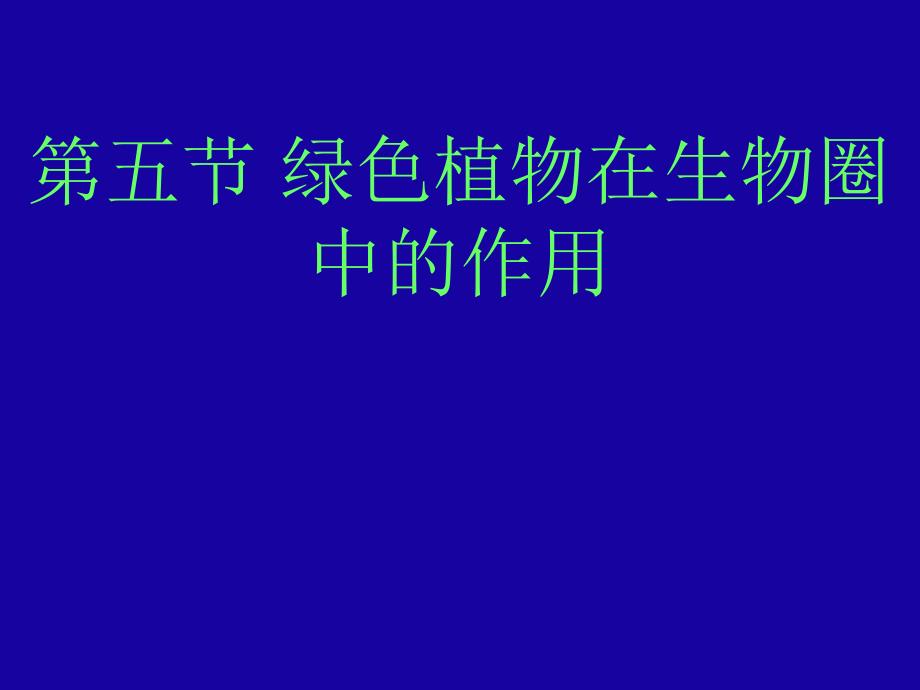 第五节 绿色植物在生物圈中的作用